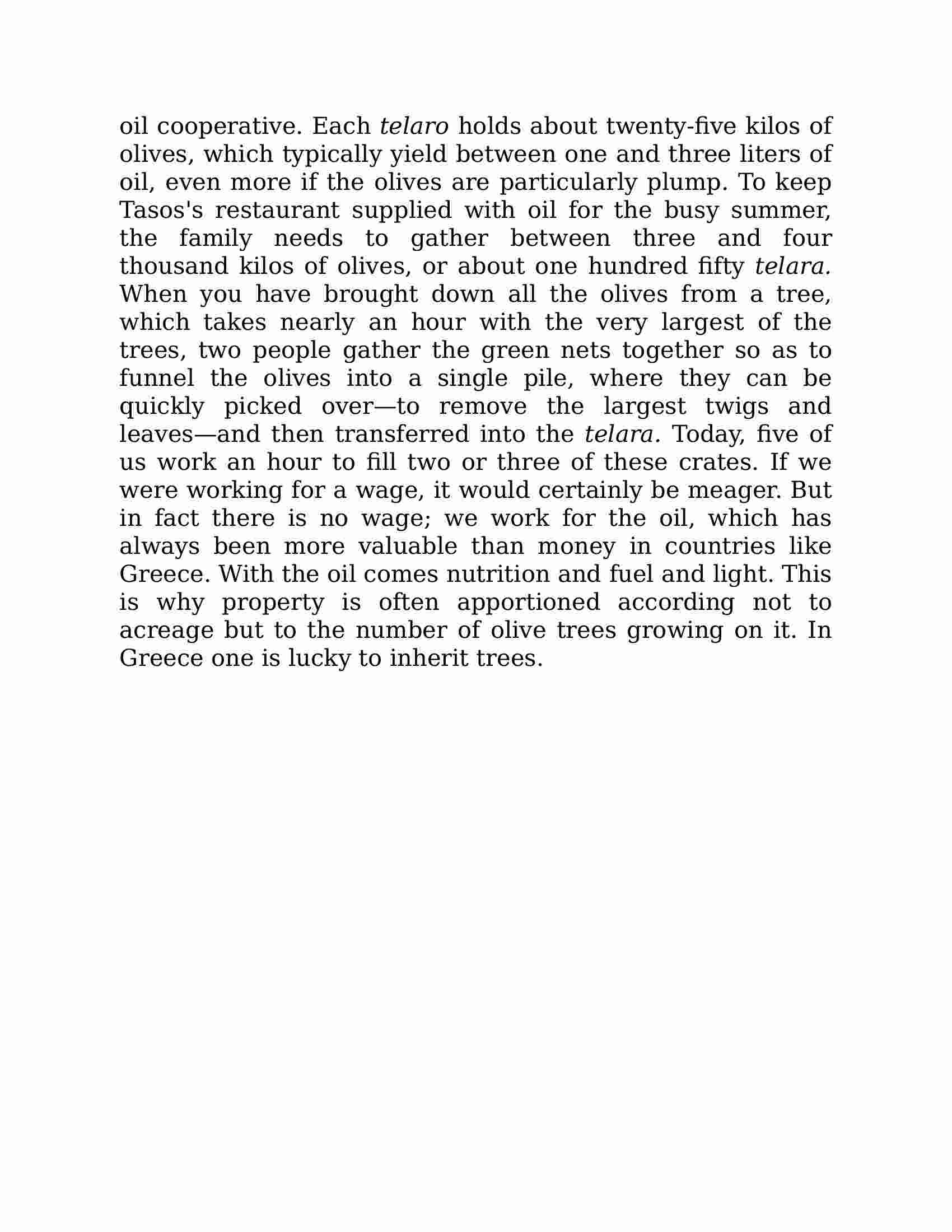 oil cooperative. Each telaro holds about twenty-five kilos of olives, which typically yield between one and three liters of oil, even more if the olives are particularly plump. To keep Tasos's restaurant supplied with oil for the busy summer, the family needs to gather between three and four thousand kilos of olives, or about one hundred fifty telara. When you have brought down all the olives from a tree, which takes nearly an hour with the very largest of the trees, two people gather the green nets together so as to funnel the olives into a single pile, where they can be quickly picked over—to remove the largest twigs and leaves—and then transferred into the telara. Today, five of us work an hour to fill two or three of these crates. If we were working for a wage, it would certainly be meager. But in fact there is no wage; we work for the oil, which has always been more valuable than money in countries like Greece. With the oil comes nutrition and fuel and light. This is why property is often apportioned according not to acreage but to the number of olive trees growing on it. In Greece one is lucky to inherit trees.